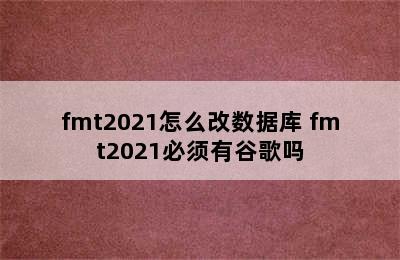 fmt2021怎么改数据库 fmt2021必须有谷歌吗